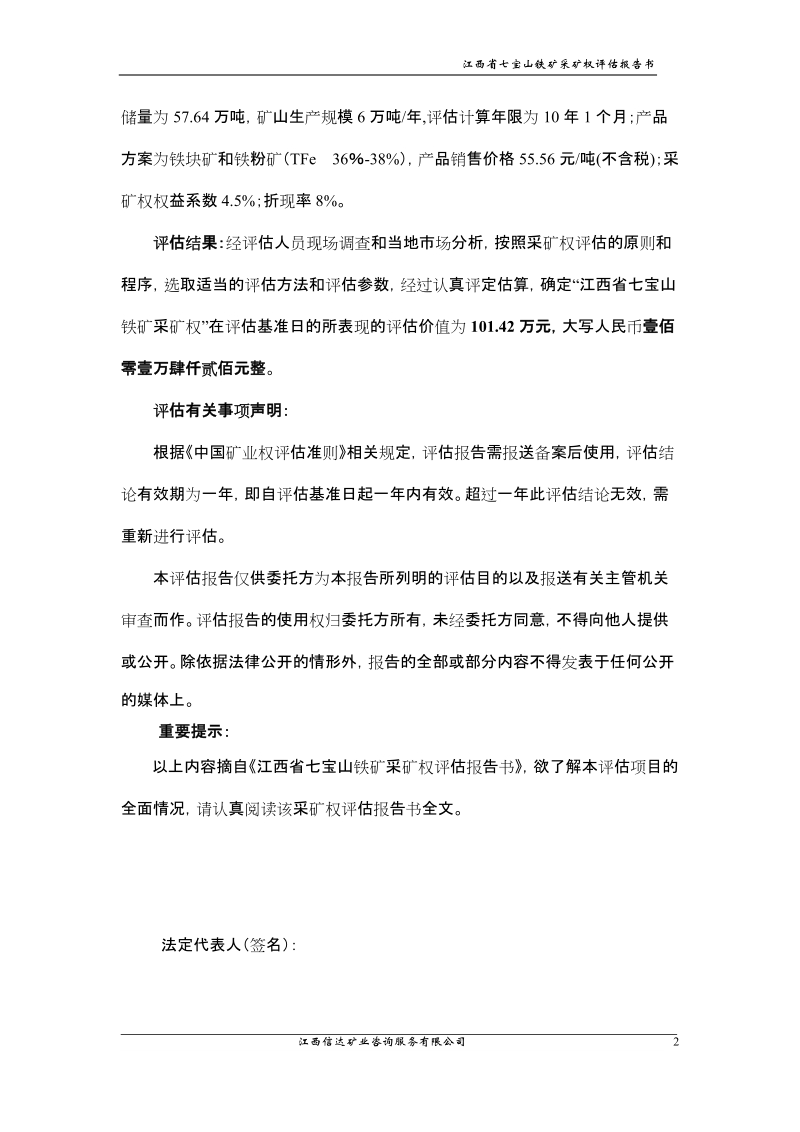 江西省七宝山铁矿采矿权评估报告书

储量为 57.64 万吨，矿山生产规模 6 万吨/年,评估计算年限为 10 年 1 个月；产品方案为铁块矿和铁粉矿（TFe 36%-38%），产品销售价格 55.56 元/吨(不含税)；采矿权权益系数 4.5%；折现率 8%。

评估结果：经评估人员现场调查和当地市场分析，按照采矿权评估的原则和程序，选取适当的评估方法和评估参数，经过认真评定估算，确定“江西省七宝山铁矿采矿权”在评估基准日的所表现的评估价值为 101.42 万元，大写人民币壹佰零壹万肆仟贰佰元整。

评估有关事项声明：

根据《中国矿业权评估准则》相关规定，评估报告需报送备案后使用，评估结论有效期为一年，即自评估基准日起一年内有效。超过一年此评估结论无效，需重新进行评估。

本评估报告仅供委托方为本报告所列明的评估目的以及报送有关主管机关审查而作。评估报告的使用权归委托方所有，未经委托方同意，不得向他人提供或公开。除依据法律公开的情形外，报告的全部或部分内容不得发表于任何公开的媒体上。

重要提示：

以上内容摘自《江西省七宝山铁矿采矿权评估报告书》，欲了解本评估项目的全面情况，请认真阅读该采矿权评估报告书全文。

法定代表人（签名）：

江西信达矿业咨询服务有限公司 2